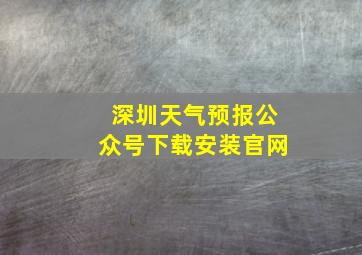 深圳天气预报公众号下载安装官网